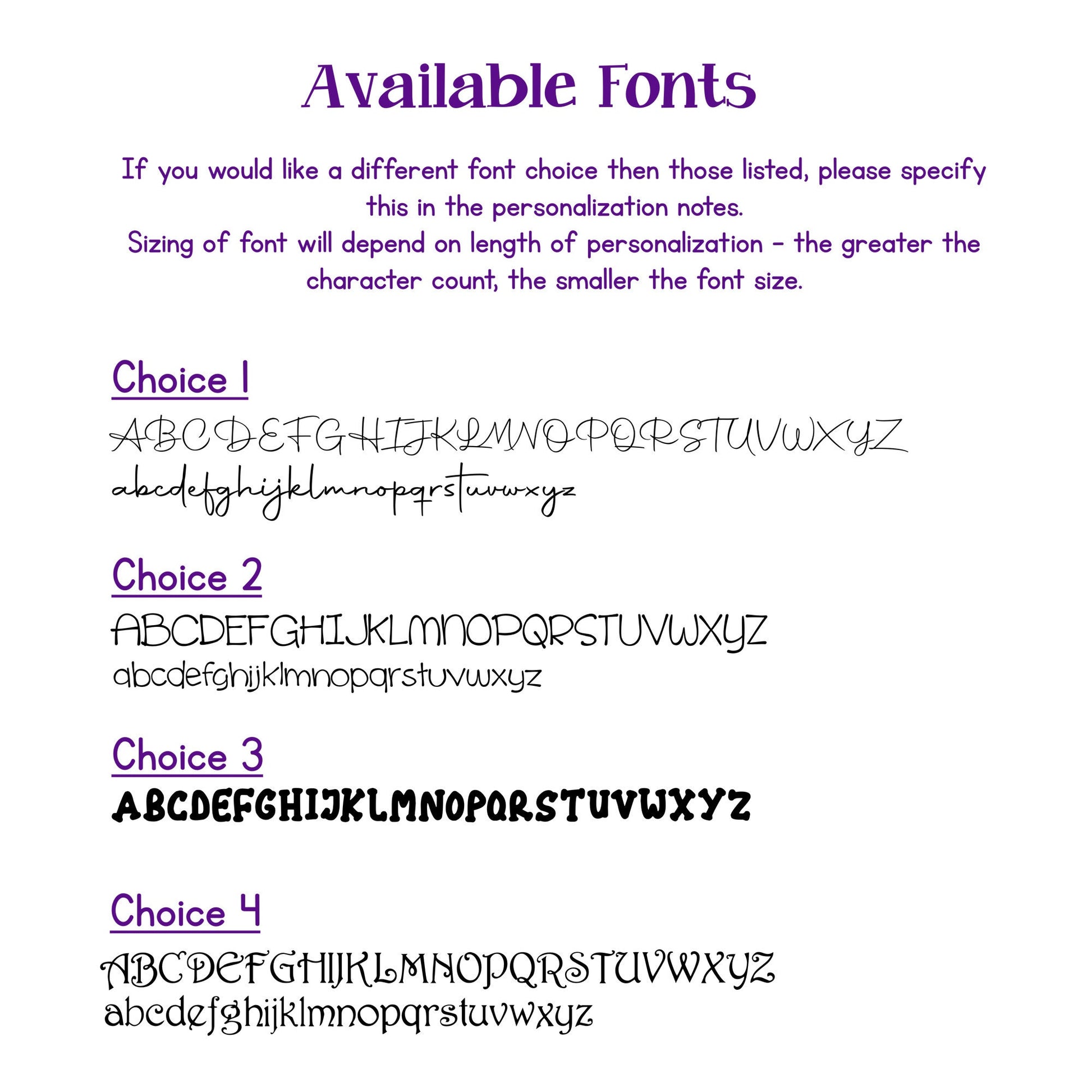 Available Fonts

If you would like a different font choice then those listed, please specify this in the personalization notes.
Sizing of font will depend on length of personalization - the greater the character count, the smaller the font size.

Choice 1

ABCDEFGHIJKLMNOPQRSTUVWXYZ
abcdefghijklmnopqrstuvwxyz

Choice 2

ABCDEFGHIJKLMNOPQRSTUVWXYZ
abcdefghijklmnopqrstuvwxyz

Choice 3

ABCDEFGHIJKLMNOPQRSTUVWXYZ

Choice 4

ABCDEFGHIJKLMNOPQRSTUVWXYZ
abcdefghijklmnopqrstuvwxyz